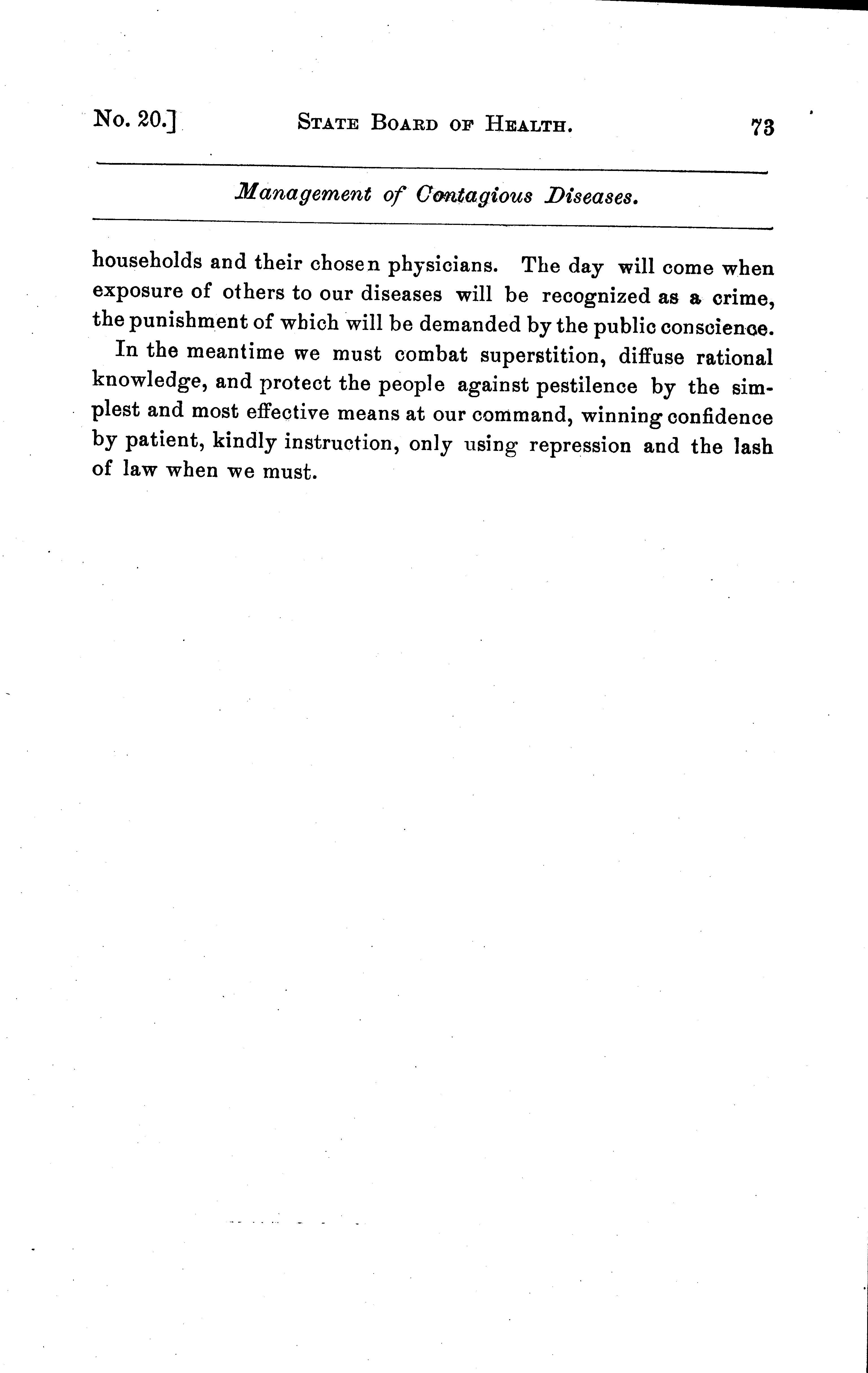 No. 20.] STATE BOARD OF HEALTH. 73

Management of Contagious Diseases.

households and their chosen physicians. The day will come when exposure of others to our diseases will be recognized as a crime, the punishment of which will be demanded by the public conscience.

In the meantime we must combat superstition, diffuse rational knowledge, and protect the people against pestilence by the simplest and most effective means at our command, winning confidence by patient, kindly instruction, only using repression and the lash of law when we must.